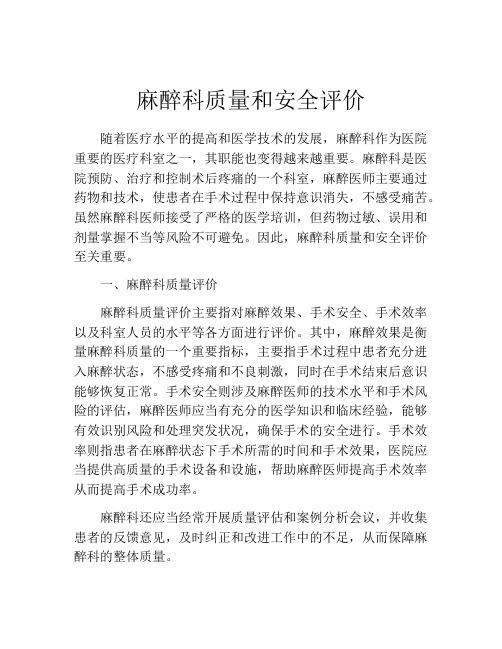 麻醉科质量和安全评价

随着医疗水平的提高和医学技术的发展，麻醉科作为医院重要的医疗科室之一，其职能也变得越来越重要。麻醉科是医院预防、治疗和控制术后疼痛的一个科室，麻醉医师主要通过药物和技术，使患者在手术过程中保持意识消失，不感受痛苦。虽然麻醉科医师接受了严格的医学培训，但药物过敏、误用和剂量掌握不当等风险不可避免。因此，麻醉科质量和安全评价至关重要。

一、麻醉科质量评价

麻醉科质量评价主要指对麻醉效果、手术安全、手术效率以及科室人员的水平等各方面进行评价。其中，麻醉效果是衡量麻醉科质量的一个重要指标，主要指手术过程中患者充分进入麻醉状态，不感受疼痛和不良刺激，同时在手术结束后意识能够恢复正常。手术安全则涉及麻醉医师的技术水平和手术风险的评估，麻醉医师应当有充分的医学知识和临床经验，能够有效识别风险和处理突发状况，确保手术的安全进行。手术效率则指患者在麻醉状态下手术所需的时间和手术效果，医院应当提供高质量的手术设备和设施，帮助麻醉医师提高手术效率从而提高手术成功率。

麻醉科还应当经常开展质量评估和案例分析会议，并收集患者的反馈意见，及时纠正和改进工作中的不足，从而保障麻醉科的整体质量。